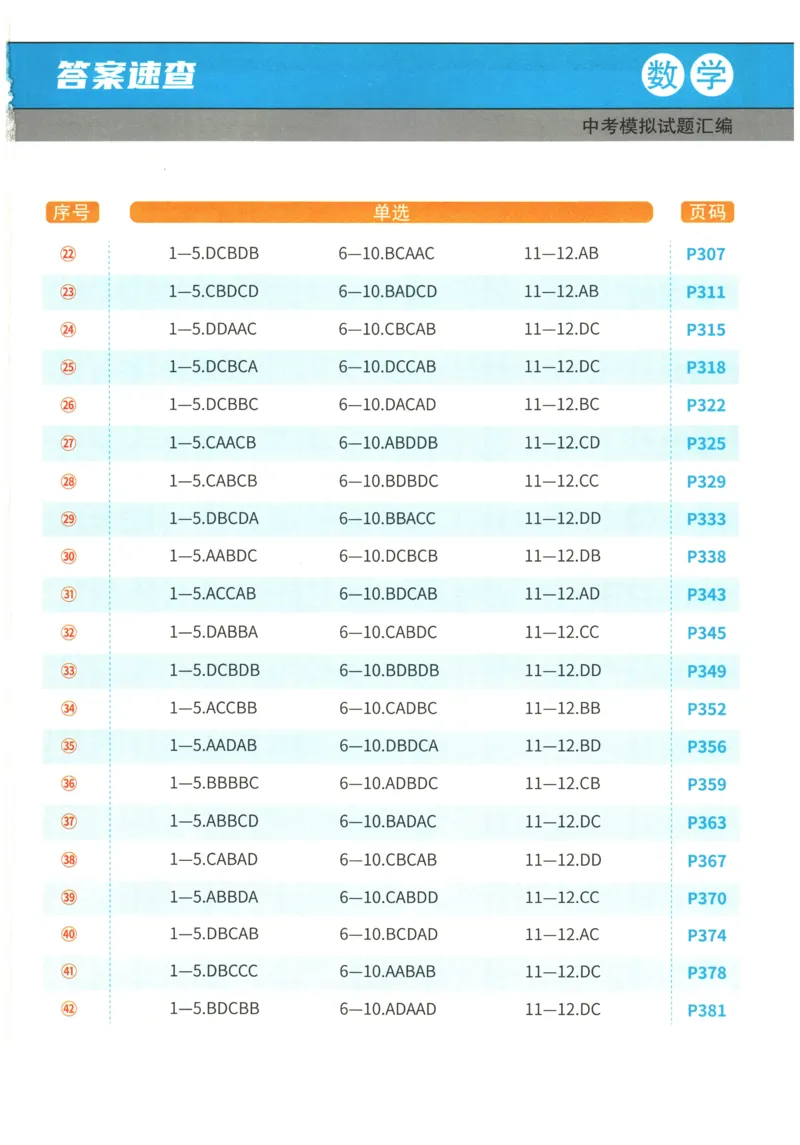 答案速查

数学

中考模拟试题汇编

| 序号 | 单选 | | | 页码 |
|---|---|---|---|---|
| ㉒ | 1—5.DCBDB | 6—10.BCAAC | 11—12.AB | P307 |
| ㉓ | 1—5.CBDCD | 6—10.BADCD | 11—12.AB | P311 |
| ㉔ | 1—5.DDAAC | 6—10.CBCAB | 11—12.DC | P315 |
| ㉕ | 1—5.DCBCA | 6—10.DCCAB | 11—12.DC | P318 |
| ㉖ | 1—5.DCBBC | 6—10.DACAD | 11—12.BC | P322 |
| ㉗ | 1—5.CAACB | 6—10.ABDDB | 11—12.CD | P325 |
| ㉘ | 1—5.CABCB | 6—10.BDBDC | 11—12.CC | P329 |
| ㉙ | 1—5.DBCDA | 6—10.BBACC | 11—12.DD | P333 |
| ㉚ | 1—5.AABDC | 6—10.DCBCB | 11—12.DB | P338 |
| ㉛ | 1—5.ACCAB | 6—10.BDCAB | 11—12.AD | P343 |
| ㉜ | 1—5.DABBA | 6—10.CABDC | 11—12.CC | P345 |
| ㉝ | 1—5.DCBDB | 6—10.BDBDB | 11—12.DD | P349 |
| ㉞ | 1—5.ACCBB | 6—10.CADBC | 11—12.BB | P352 |
| ㉟ | 1—5.AADAB | 6—10.DBDCA | 11—12.BD | P356 |
| ㊱ | 1—5.BBBBC | 6—10.ADBDC | 11—12.CB | P359 |
| ㊲ | 1—5.ABBCD | 6—10.BADAC | 11—12.DC | P363 |
| ㊳ | 1—5.CABAD | 6—10.CBCAB | 11—12.DD | P367 |
| ㊴ | 1—5.ABBDA | 6—10.CABDD | 11—12.CC | P370 |
| ㊵ | 1—5.DBCAB | 6—10.BCDAD | 11—12.AC | P374 |
| ㊶ | 1—5.DBCCC | 6—10.AABAB | 11—12.DC | P378 |
| ㊷ | 1—5.BDCBB | 6—10.ADAAD | 11—12.DC | P381 |